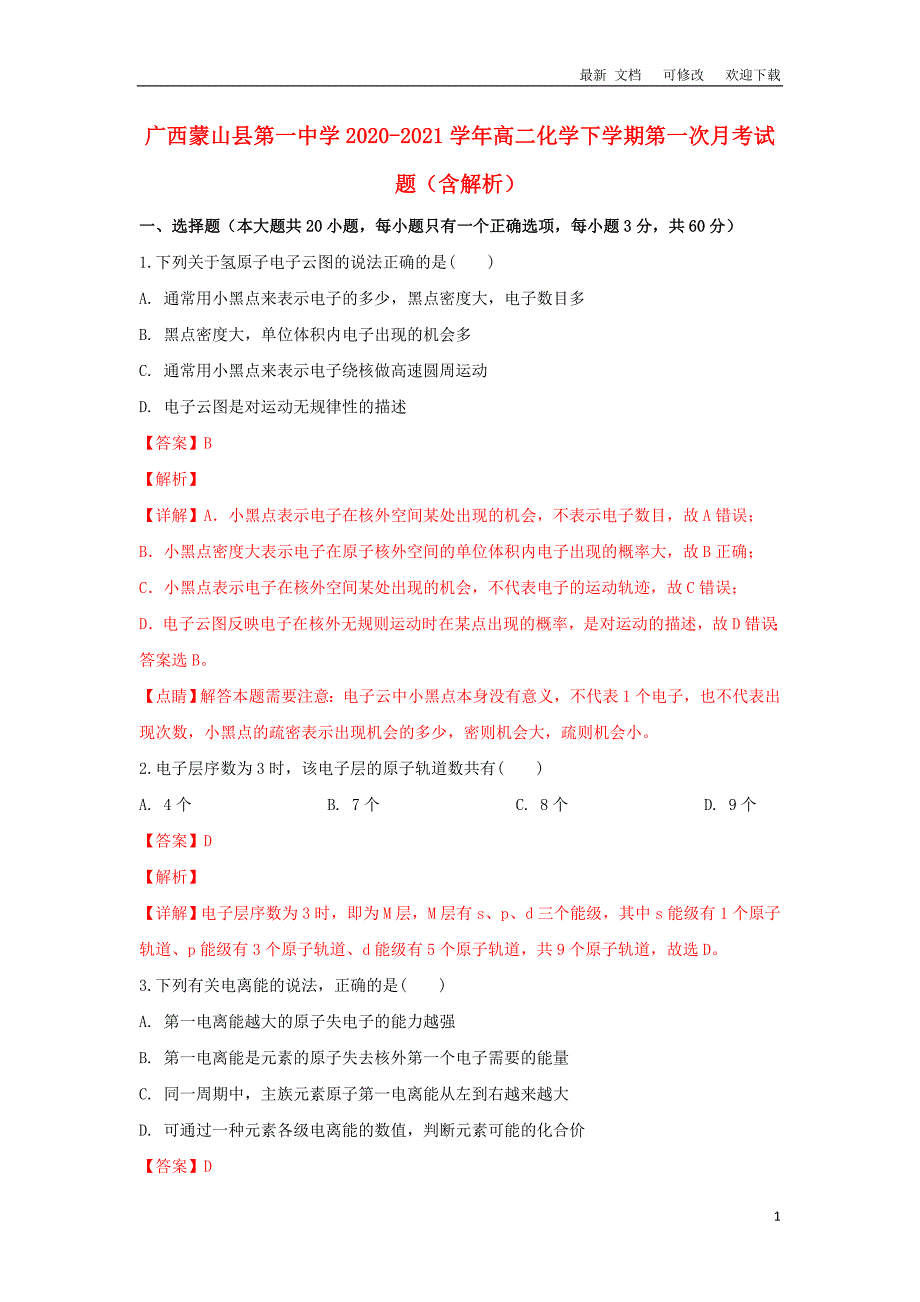 最新 文档　可修改　欢迎下载

广西蒙山县第一中学2020-2021学年高二化学下学期第一次月考试题（含解析）

一、选择题（本大题共20小题，每小题只有一个正确选项，每小题3分，共60分）

1.下列关于氢原子电子云图的说法正确的是(　　)

A. 通常用小黑点来表示电子的多少，黑点密度大，电子数目多

B. 黑点密度大，单位体积内电子出现的机会多

C. 通常用小黑点来表示电子绕核做高速圆周运动

D. 电子云图是对运动无规律性的描述

【答案】B

【解析】

【详解】A. 小黑点表示电子在核外空间某处出现的机会，不表示电子数目，故A错误；

B. 小黑点密度大表示电子在原子核外空间的单位体积内电子出现的概率大，故B正确；

C. 小黑点表示电子在核外空间某处出现的机会，不代表电子的运动轨迹，故C错误；

D. 电子云图反映电子在核外无规则运动时在某点出现的概率，是对运动的描述，故D错误
答案选B。

【点睛】解答本题需要注意：电子云中小黑点本身没有意义，不代表1个电子，也不代表出现次数，小黑点的疏密表示出现机会的多少，密则机会大，疏则机会小。

2.电子层序数为3时，该电子层的原子轨道数共有(　　)

A. 4个　　B. 7个　　C. 8个　　D. 9个

【答案】D

【解析】

【详解】电子层序数为3时，即为M层，M层有s、p、d三个能级，其中s能级有1个原子轨道、p能级有3个原子轨道、d能级有5个原子轨道，共9个原子轨道，故选D。

3.下列有关电离能的说法，正确的是(　　)

A. 第一电离能越大的原子失电子的能力越强

B. 第一电离能是元素的原子失去核外第一个电子需要的能量

C. 同一周期中，主族元素原子第一电离能从左到右越来越大

D. 可通过一种元素各级电离能的数值，判断元素可能的化合价

【答案】D

1